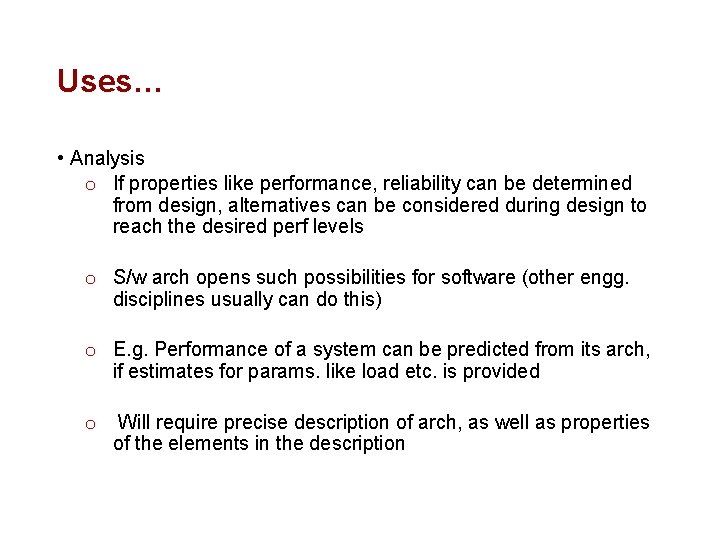 Uses…

• Analysis

o If properties like performance, reliability can be determined from design, alternatives can be considered during design to reach the desired perf levels

o S/w arch opens such possibilities for software (other engg. disciplines usually can do this)

o E.g. Performance of a system can be predicted from its arch, if estimates for params. like load etc. is provided

o Will require precise description of arch, as well as properties of the elements in the description